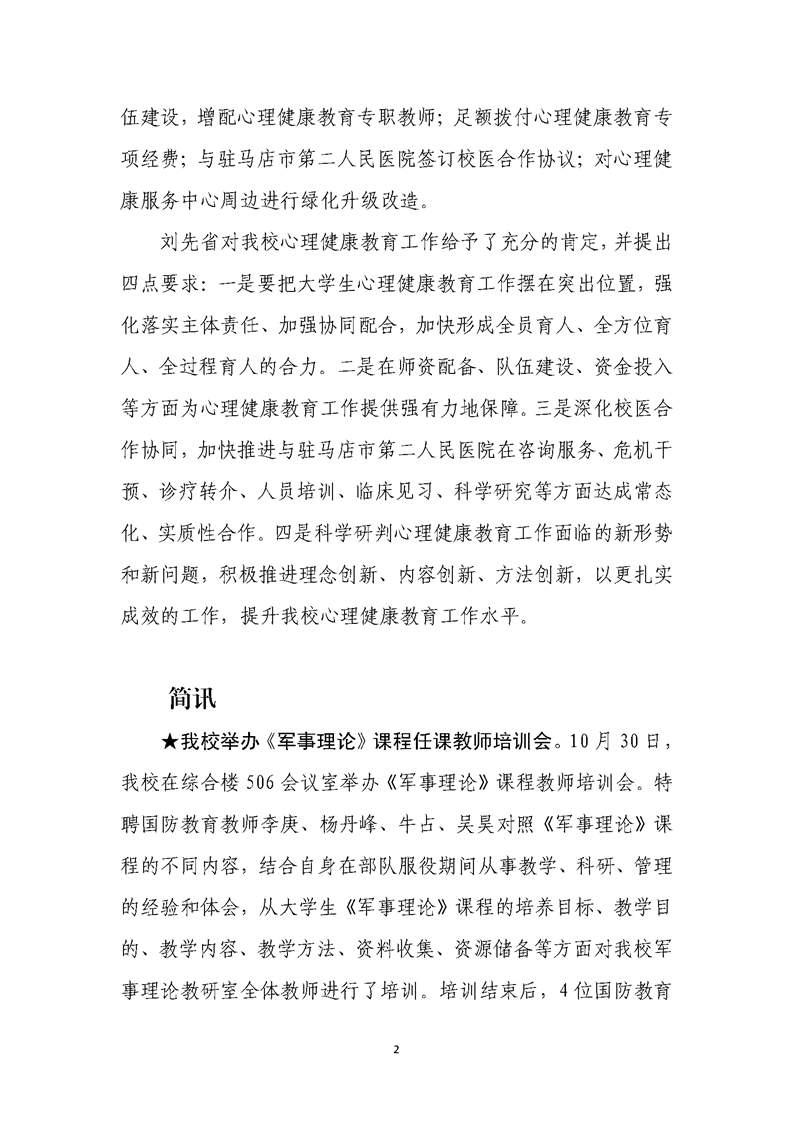 伍建设，增配心理健康教育专职教师；足额拨付心理健康教育专项经费；与驻马店市第二人民医院签订校医合作协议；对心理健康服务中心周边进行绿化升级改造。

刘先省对我校心理健康教育工作给予了充分的肯定，并提出四点要求：一是要把大学生心理健康教育工作摆在突出位置，强化落实主体责任、加强协同配合，加快形成全员育人、全方位育人、全过程育人的合力。二是在师资配备、队伍建设、资金投入等方面为心理健康教育工作提供强有力地保障。三是深化校医合作协同，加快推进与驻马店市第二人民医院在咨询服务、危机干预、诊疗转介、人员培训、临床见习、科学研究等方面达成常态化、实质性合作。四是科学研判心理健康教育工作面临的新形势和新问题，积极推进理念创新、内容创新、方法创新，以更扎实成效的工作，提升我校心理健康教育工作水平。

简讯

★我校举办《军事理论》课程任课教师培训会。10月30日，我校在综合楼506会议室举办《军事理论》课程教师培训会。特聘国防教育教师李庚、杨丹峰、牛占、吴昊对照《军事理论》课程的不同内容，结合自身在部队服役期间从事教学、科研、管理的经验和体会，从大学生《军事理论》课程的培养目标、教学目的、教学内容、教学方法、资料收集、资源储备等方面对我校军事理论教研室全体教师进行了培训。培训结束后，4位国防教育

2